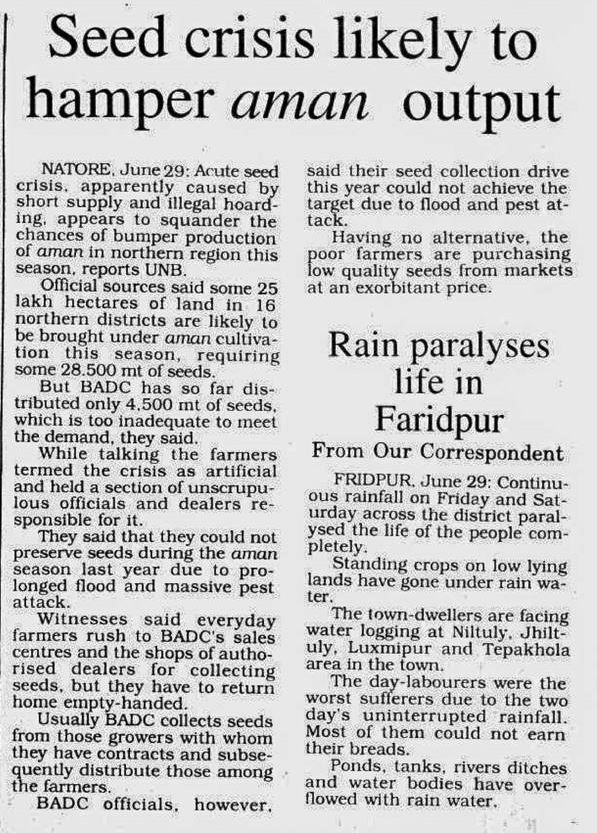 Seed crisis likely to hamper aman output

NATORE, June 29: Acute seed crisis, apparently caused by short supply and illegal hoarding, appears to squander the chances of bumper production of aman in northern region this season, reports UNB.

Official sources said some 25 lakh hectares of land in 16 northern districts are likely to be brought under aman cultivation this season, requiring some 28.500 mt of seeds.

But BADC has so far distributed only 4,500 mt of seeds, which is too inadequate to meet the demand, they said.

While talking the farmers termed the crisis as artificial and held a section of unscrupulous officials and dealers responsible for it.

They said that they could not preserve seeds during the aman season last year due to prolonged flood and massive pest attack.

Witnesses said everyday farmers rush to BADC's sales centres and the shops of authorised dealers for collecting seeds, but they have to return home empty-handed.

Usually BADC collects seeds from those growers with whom they have contracts and subsequently distribute those among the farmers.

BADC officials, however, said their seed collection drive this year could not achieve the target due to flood and pest attack.

Having no alternative, the poor farmers are purchasing low quality seeds from markets at an exorbitant price.

Rain paralyses life in Faridpur

From Our Correspondent

FRIDPUR, June 29: Continuous rainfall on Friday and Saturday across the district paralysed the life of the people completely.

Standing crops on low lying lands have gone under rain water.

The town-dwellers are facing water logging at Niltuly, Jhiltuly, Luxmipur and Tepakhola area in the town.

The day-labourers were the worst sufferers due to the two day's uninterrupted rainfall. Most of them could not earn their breads.

Ponds, tanks, rivers ditches and water bodies have overflowed with rain water.